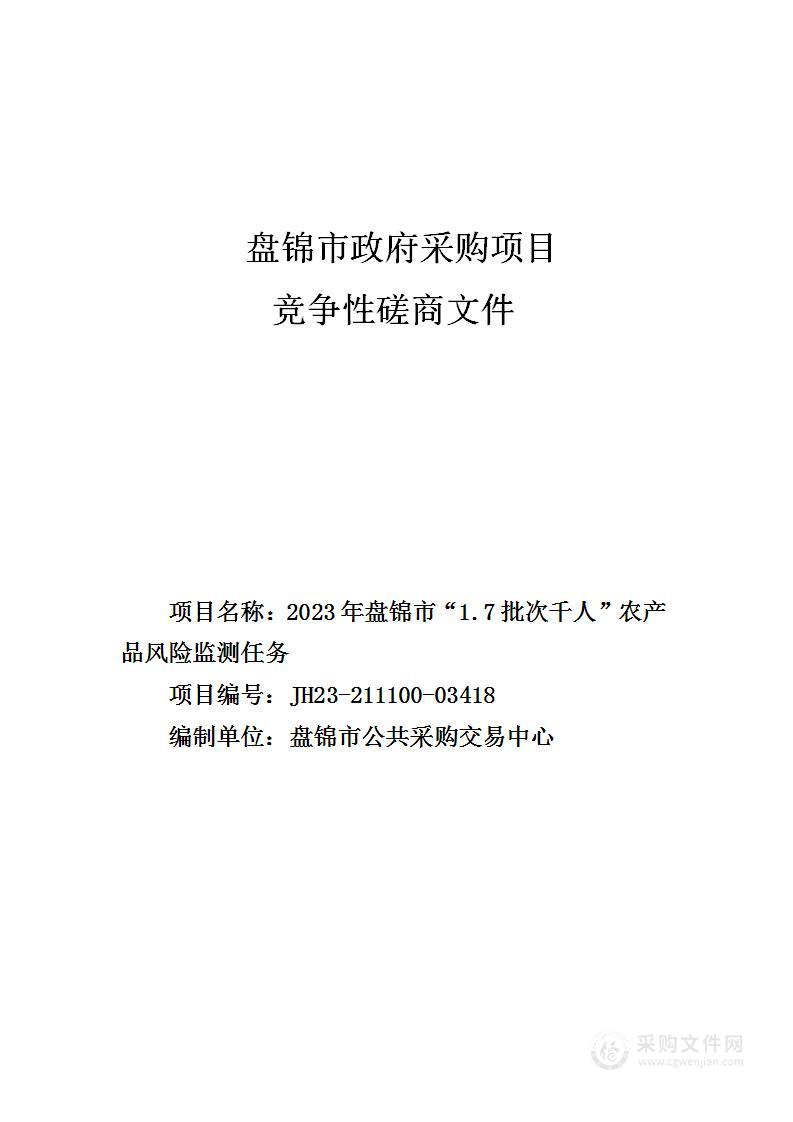 盘锦市政府采购项目

竞争性磋商文件

项目名称：2023年盘锦市“1.7批次千人”农产品风险监测任务

项目编号：JH23-211100-03418

编制单位：盘锦市公共采购交易中心

采购文件网
www.cgwenjian.com